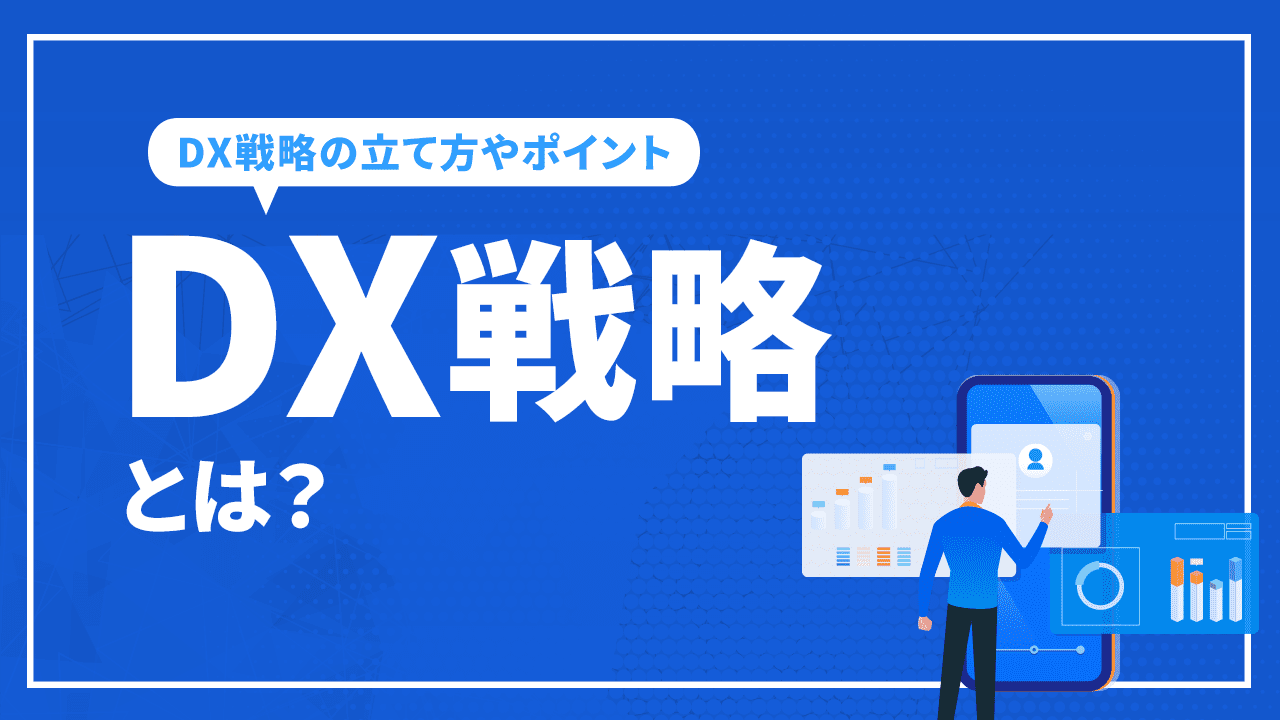 DX戦略の立て方やポイント

DX戦略

とは？